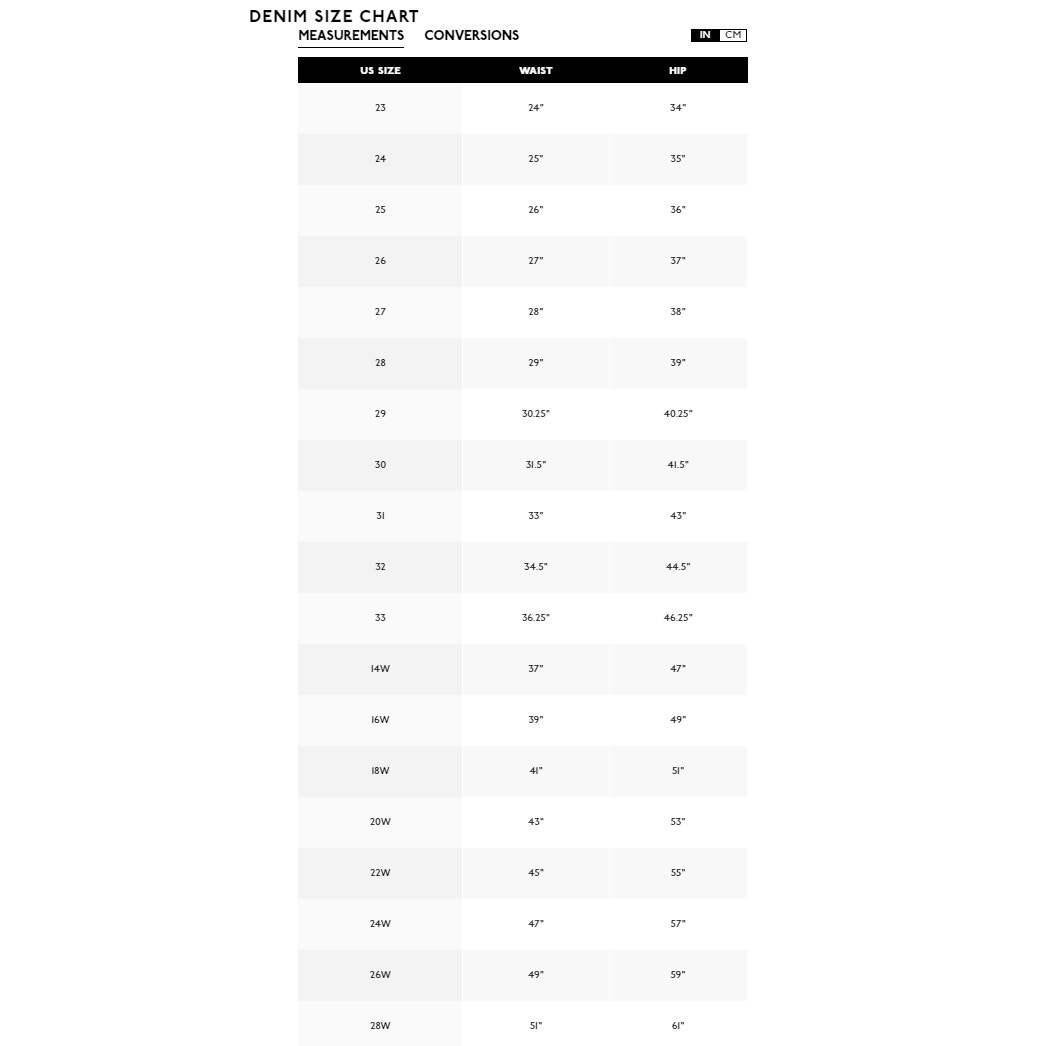 DENIM SIZE CHART

MEASUREMENTS CONVERSIONS

IN CM

| US SIZE | WAIST | HIP |
|---|---|---|
| 23 | 24" | 34" |
| 24 | 25" | 35" |
| 25 | 26" | 36" |
| 26 | 27" | 37" |
| 27 | 28" | 38" |
| 28 | 29" | 39" |
| 29 | 30.25" | 40.25" |
| 30 | 31.5" | 41.5" |
| 31 | 33" | 43" |
| 32 | 34.5" | 44.5" |
| 33 | 36.25" | 46.25" |
| 14W | 37" | 47" |
| 16W | 39" | 49" |
| 18W | 41" | 51" |
| 20W | 43" | 53" |
| 22W | 45" | 55" |
| 24W | 47" | 57" |
| 26W | 49" | 59" |
| 28W | 51" | 61" |